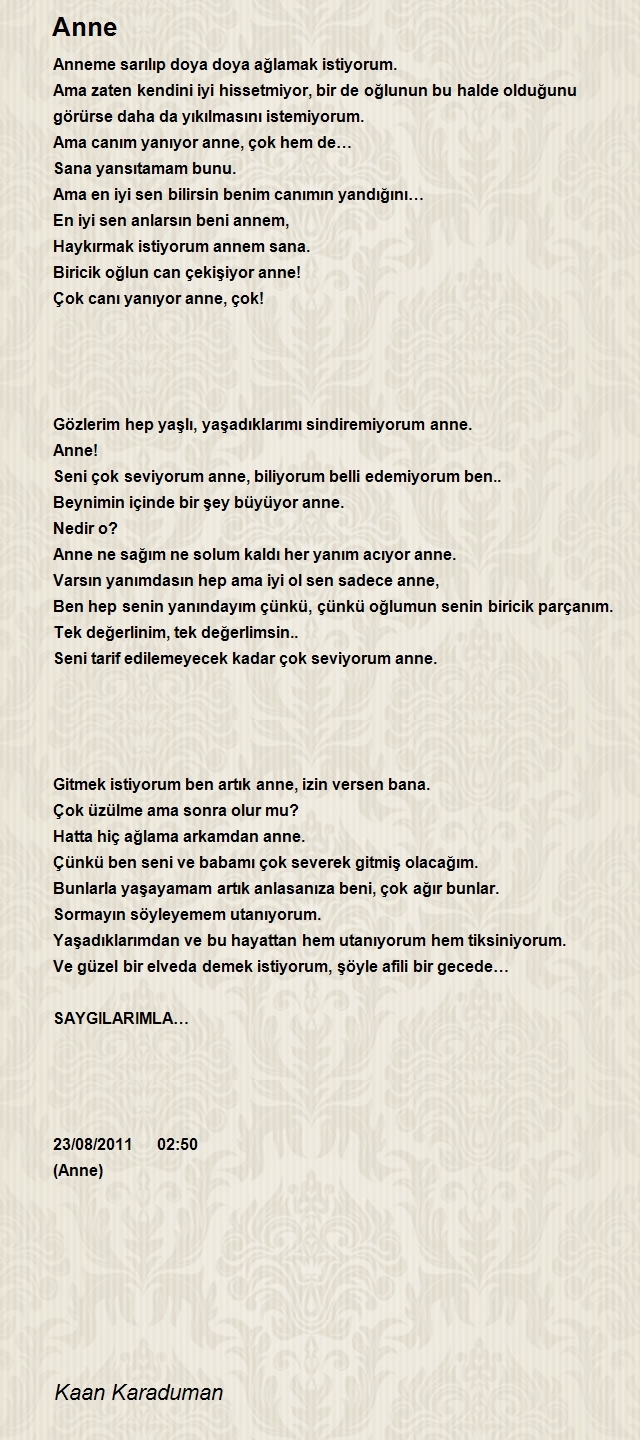 Anne

Anneme sarılıp doya doya ağlamak istiyorum.
Ama zaten kendini iyi hissetmiyor, bir de oğlunun bu halde olduğunu görürse daha da yıkılmasını istemiyorum.
Ama canım yanıyor anne, çok hem de…
Sana yansıtamam bunu.
Ama en iyi sen bilirsin benim canımın yandığını…
En iyi sen anlarsın beni annem,
Haykırmak istiyorum annem sana.
Biricik oğlun can çekişiyor anne!
Çok canı yanıyor anne, çok!

Gözlerim hep yaşlı, yaşadıklarımı sindiremiyorum anne.
Anne!
Seni çok seviyorum anne, biliyorum belli edemiyorum ben..
Beynimin içinde bir şey büyüyor anne.
Nedir o?
Anne ne sağım ne solum kaldı her yanım acıyor anne.
Varsın yanımdasın hep ama iyi ol sen sadece anne,
Ben hep senin yanındayım çünkü, çünkü oğlumun senin biricik parçanım.
Tek değerlinim, tek değerlimsin..
Seni tarif edilemeyecek kadar çok seviyorum anne.

Gitmek istiyorum ben artık anne, izin versen bana.
Çok üzülme ama sonra olur mu?
Hatta hiç ağlama arkamdan anne.
Çünkü ben seni ve babamı çok severek gitmiş olacağım.
Bunlarla yaşayamam artık anlasanıza beni, çok ağır bunlar.
Sormayın söyleyemem utanıyorum.
Yaşadıklarımdan ve bu hayattan hem utanıyorum hem tiksiniyorum.
Ve güzel bir elveda demek istiyorum, şöyle afili bir gecede…

SAYGILARIMLA…

23/08/2011 02:50
(Anne)

Kaan Karaduman